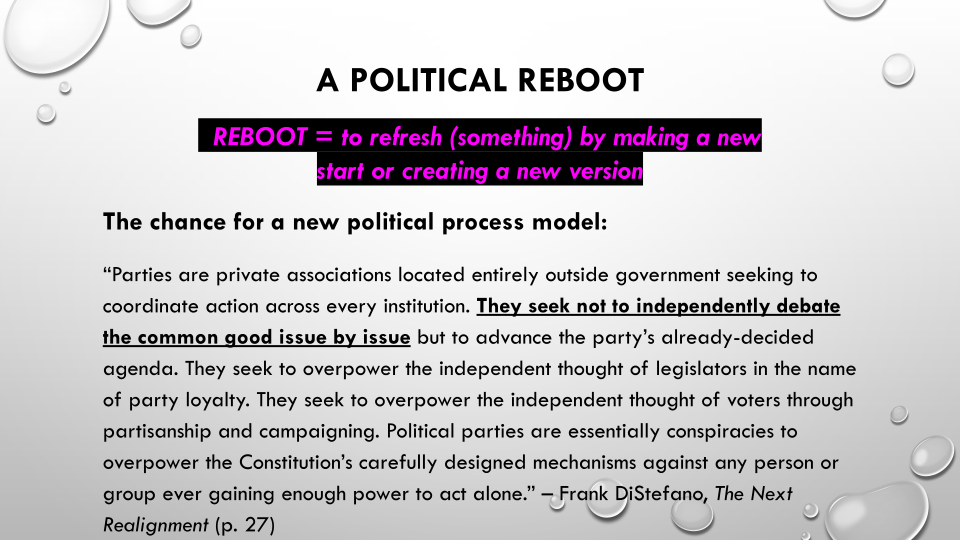 A POLITICAL REBOOT

REBOOT = to refresh (something) by making a new start or creating a new version

The chance for a new political process model:

"Parties are private associations located entirely outside government seeking to coordinate action across every institution. They seek not to independently debate the common good issue by issue but to advance the party's already-decided agenda. They seek to overpower the independent thought of legislators in the name of party loyalty. They seek to overpower the independent thought of voters through partisanship and campaigning. Political parties are essentially conspiracies to overpower the Constitution's carefully designed mechanisms against any person or group ever gaining enough power to act alone." – Frank DiStefano, The Next Realignment (p. 27)